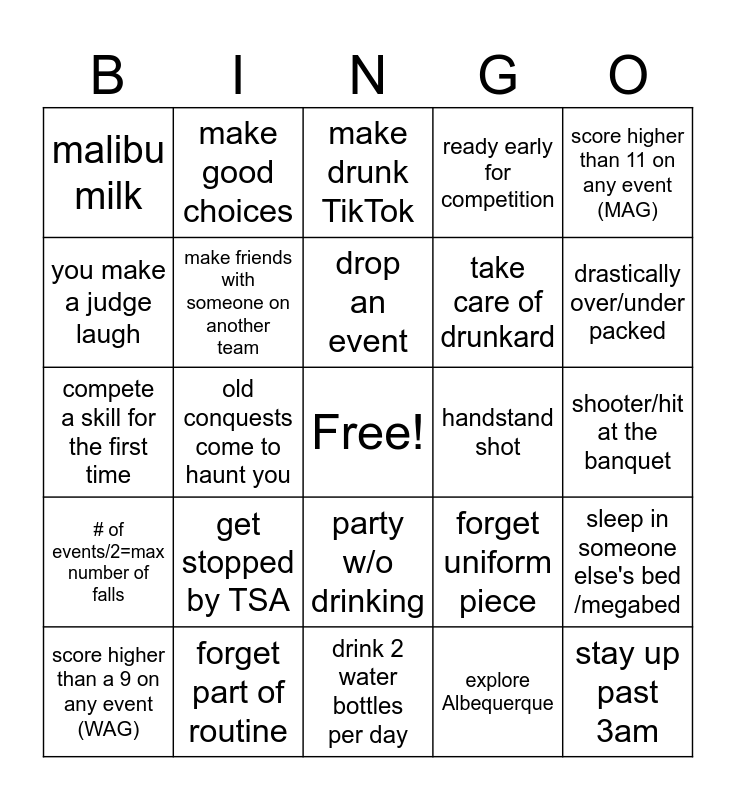 | B | I | N | G | O |
|---|---|---|---|---|
| malibu milk | make good choices | make drunk TikTok | ready early for competition | score higher than 11 on any event (MAG) |
| you make a judge laugh | make friends with someone on another team | drop an event | take care of drunkard | drastically over/under packed |
| compete a skill for the first time | old conquests come to haunt you | Free! | handstand shot | shooter/hit at the banquet |
| # of events/2=max number of falls | get stopped by TSA | party w/o drinking | forget uniform piece | sleep in someone else's bed /megabed |
| score higher than a 9 on any event (WAG) | forget part of routine | drink 2 water bottles per day | explore Albequerque | stay up past 3am |